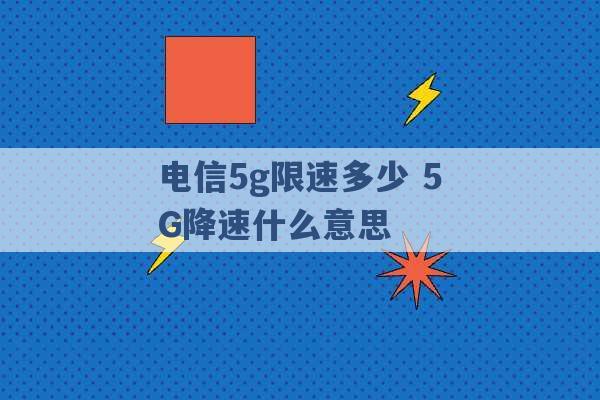 电信5g限速多少 5G降速什么意思